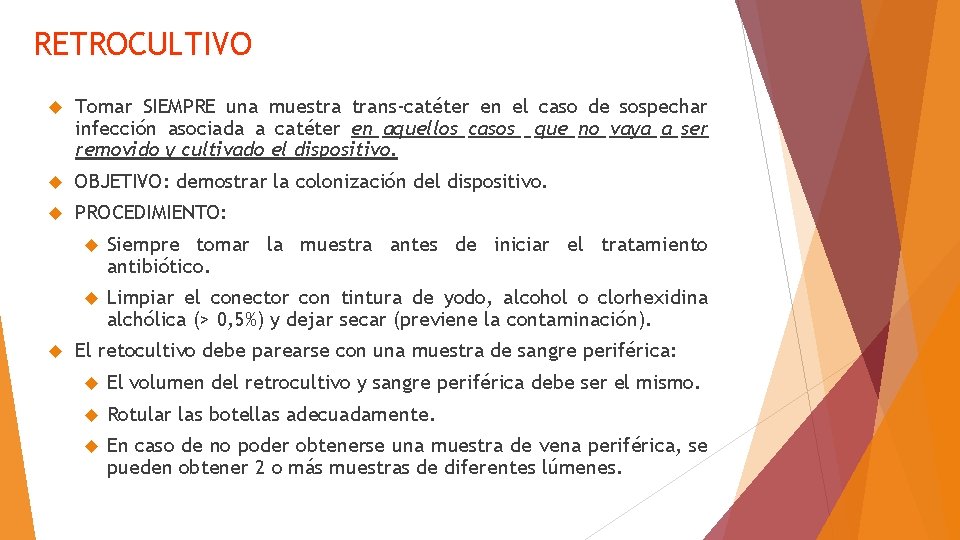 RETROCULTIVO

Tomar SIEMPRE una muestra trans-catéter en el caso de sospechar infección asociada a catéter en aquellos casos que no vaya a ser removido y cultivado el dispositivo.

OBJETIVO: demostrar la colonización del dispositivo.

PROCEDIMIENTO:

Siempre tomar la muestra antes de iniciar el tratamiento antibiótico.

Limpiar el conector con tintura de yodo, alcohol o clorhexidina alchólica (> 0,5%) y dejar secar (previene la contaminación).

El retocultivo debe parearse con una muestra de sangre periférica:

El volumen del retrocultivo y sangre periférica debe ser el mismo.

Rotular las botellas adecuadamente.

En caso de no poder obtenerse una muestra de vena periférica, se pueden obtener 2 o más muestras de diferentes lúmenes.